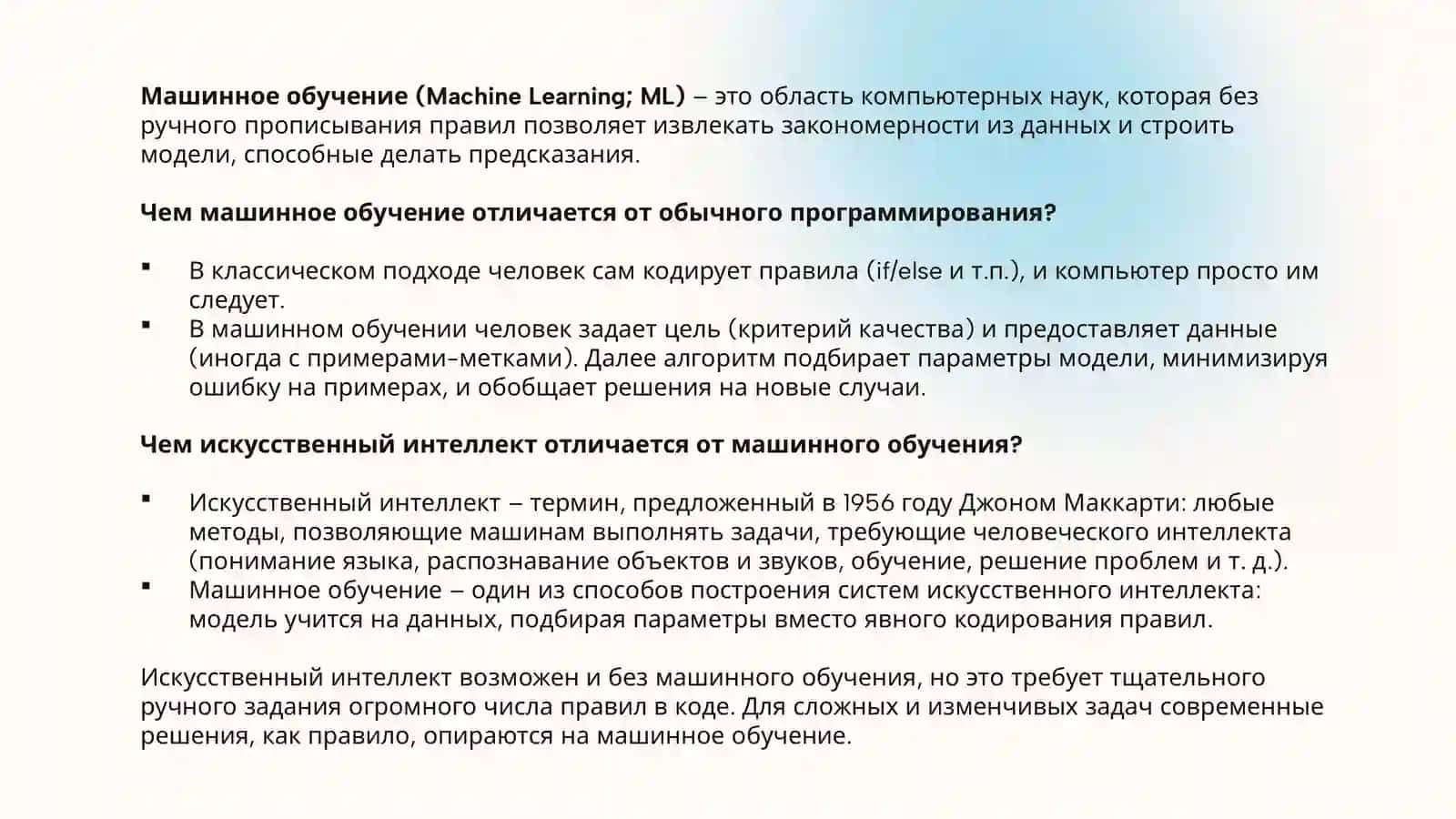 Машинное обучение (Machine Learning; ML) – это область компьютерных наук, которая без ручного прописывания правил позволяет извлекать закономерности из данных и строить модели, способные делать предсказания.

Чем машинное обучение отличается от обычного программирования?

▪ В классическом подходе человек сам кодирует правила (if/else и т.п.), и компьютер просто им следует.
▪ В машинном обучении человек задает цель (критерий качества) и предоставляет данные (иногда с примерами-метками). Далее алгоритм подбирает параметры модели, минимизируя ошибку на примерах, и обобщает решения на новые случаи.

Чем искусственный интеллект отличается от машинного обучения?

▪ Искусственный интеллект – термин, предложенный в 1956 году Джоном Маккарти: любые методы, позволяющие машинам выполнять задачи, требующие человеческого интеллекта (понимание языка, распознавание объектов и звуков, обучение, решение проблем и т. д.).
▪ Машинное обучение – один из способов построения систем искусственного интеллекта: модель учится на данных, подбирая параметры вместо явного кодирования правил.

Искусственный интеллект возможен и без машинного обучения, но это требует тщательного ручного задания огромного числа правил в коде. Для сложных и изменчивых задач современные решения, как правило, опираются на машинное обучение.